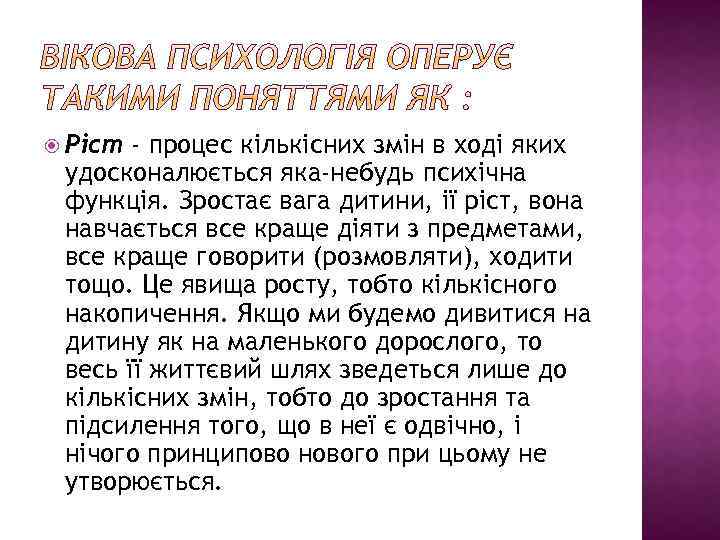 ВІКОВА ПСИХОЛОГІЯ ОПЕРУЄ ТАКИМИ ПОНЯТТЯМИ ЯК :

Ріст - процес кількісних змін в ході яких удосконалюється яка-небудь психічна функція. Зростає вага дитини, її ріст, вона навчається все краще діяти з предметами, все краще говорити (розмовляти), ходити тощо. Це явища росту, тобто кількісного накопичення. Якщо ми будемо дивитися на дитину як на маленького дорослого, то весь її життєвий шлях зведеться лише до кількісних змін, тобто до зростання та підсилення того, що в неї є одвічно, і нічого принципово нового при цьому не утворюється.